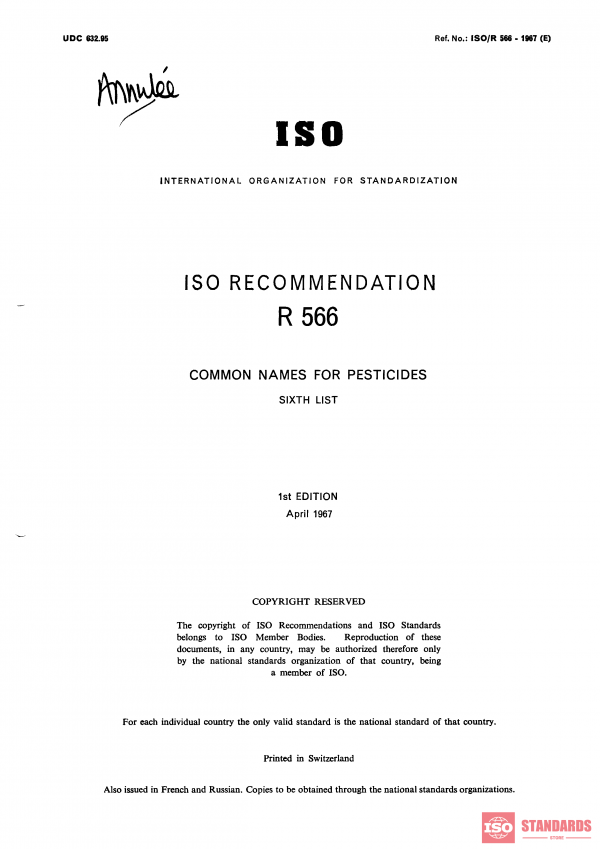 UDC 632.95

Ref. No.: ISO/R 566 - 1967 (E)

Annulée

ISO

INTERNATIONAL ORGANIZATION FOR STANDARDIZATION

ISO RECOMMENDATION
R 566

COMMON NAMES FOR PESTICIDES
SIXTH LIST

1st EDITION
April 1967

COPYRIGHT RESERVED

The copyright of ISO Recommendations and ISO Standards belongs to ISO Member Bodies. Reproduction of these documents, in any country, may be authorized therefore only by the national standards organization of that country, being a member of ISO.

For each individual country the only valid standard is the national standard of that country.

Printed in Switzerland

Also issued in French and Russian. Copies to be obtained through the national standards organizations.

ISO STANDARDS STORE